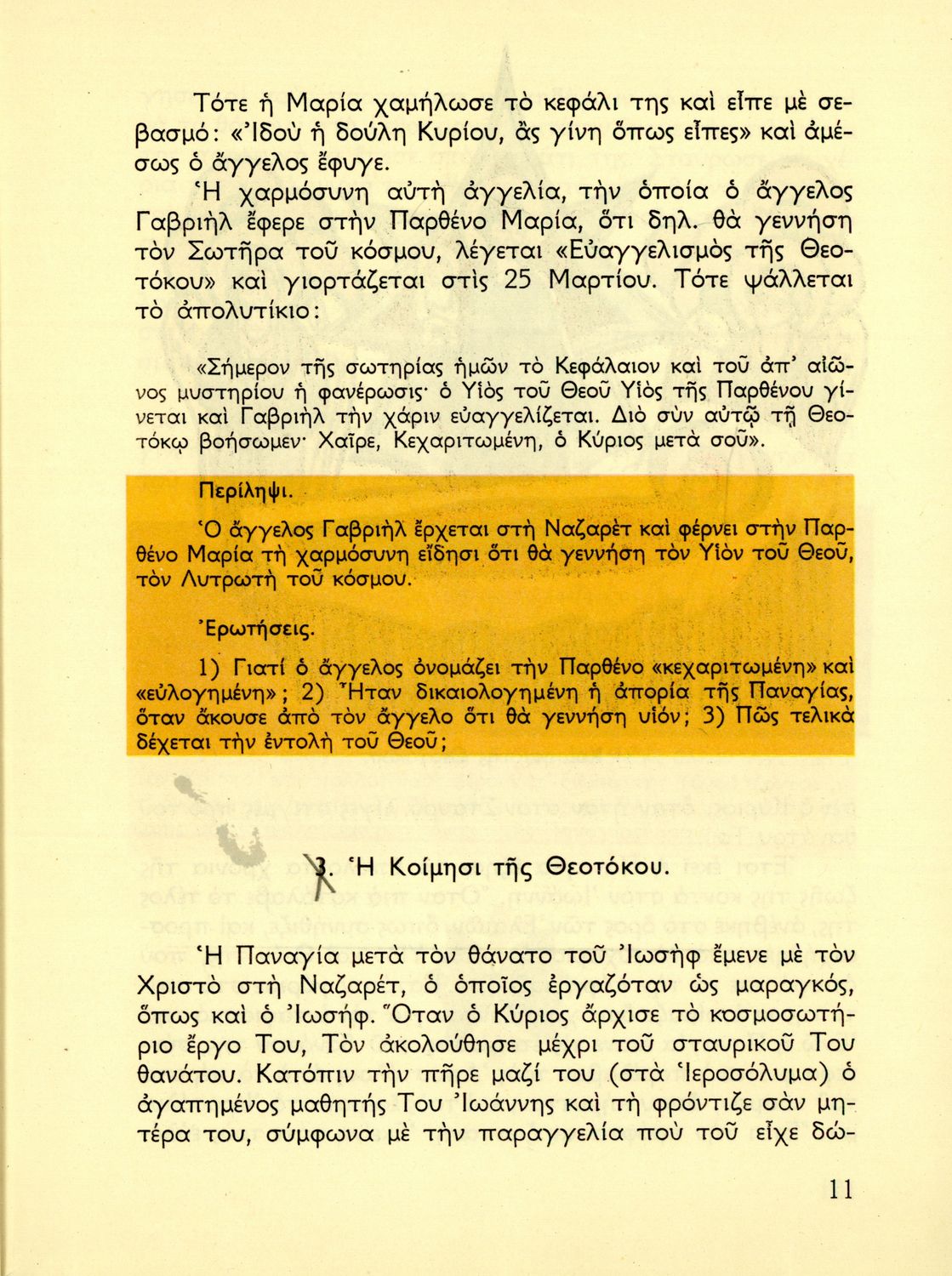 Τότε ἡ Μαρία χαμήλωσε τὸ κεφάλι της καὶ εἶπε μὲ σεβασμό: «Ἰδοὺ ἡ δούλη Κυρίου, ἂς γίνη ὅπως εἶπες» καὶ ἀμέσως ὁ ἄγγελος ἔφυγε.

Ἡ χαρμόσυνη αὐτὴ ἀγγελία, τὴν ὁποία ὁ ἄγγελος Γαβριὴλ ἔφερε στὴν Παρθένο Μαρία, ὅτι δηλ. θὰ γεννήση τὸν Σωτῆρα τοῦ κόσμου, λέγεται «Εὐαγγελισμὸς τῆς Θεοτόκου» καὶ γιορτάζεται στὶς 25 Μαρτίου. Τότε ψάλλεται τὸ ἀπολυτίκιο:

«Σήμερον τῆς σωτηρίας ἡμῶν τὸ Κεφάλαιον καὶ τοῦ ἀπ' αἰῶνος μυστηρίου ἡ φανέρωσις· ὁ Υἱὸς τοῦ Θεοῦ Υἱὸς τῆς Παρθένου γίνεται καὶ Γαβριὴλ τὴν χάριν εὐαγγελίζεται. Διὸ σὺν αὐτῷ τῇ Θεοτόκῳ βοήσωμεν· Χαῖρε, Κεχαριτωμένη, ὁ Κύριος μετὰ σοῦ».

Περίληψι.

Ὁ ἄγγελος Γαβριὴλ ἔρχεται στὴ Ναζαρὲτ καὶ φέρνει στὴν Παρθένο Μαρία τὴ χαρμόσυνη εἴδησι ὅτι θὰ γεννήση τὸν Υἱὸν τοῦ Θεοῦ, τὸν Λυτρωτὴ τοῦ κόσμου.

Ἐρωτήσεις.

1) Γιατί ὁ ἄγγελος ὀνομάζει τὴν Παρθένο «κεχαριτωμένη» καὶ «εὐλογημένη»; 2) Ἦταν δικαιολογημένη ἡ ἀπορία τῆς Παναγίας, ὅταν ἄκουσε ἀπὸ τὸν ἄγγελο ὅτι θὰ γεννήση υἱόν; 3) Πῶς τελικὰ δέχεται τὴν ἐντολὴ τοῦ Θεοῦ;

3. Ἡ Κοίμησι τῆς Θεοτόκου.

Ἡ Παναγία μετὰ τὸν θάνατο τοῦ Ἰωσὴφ ἔμενε μὲ τὸν Χριστὸ στὴ Ναζαρέτ, ὁ ὁποῖος ἐργαζόταν ὡς μαραγκός, ὅπως καὶ ὁ Ἰωσήφ. Ὅταν ὁ Κύριος ἄρχισε τὸ κοσμοσωτήριο ἔργο Του, Τὸν ἀκολούθησε μέχρι τοῦ σταυρικοῦ Του θανάτου. Κατόπιν τὴν πῆρε μαζί του (στὰ Ἱεροσόλυμα) ὁ ἀγαπημένος μαθητής Του Ἰωάννης καὶ τὴ φρόντιζε σὰν μητέρα του, σύμφωνα μὲ τὴν παραγγελία ποὺ τοῦ εἶχε δώ-

11